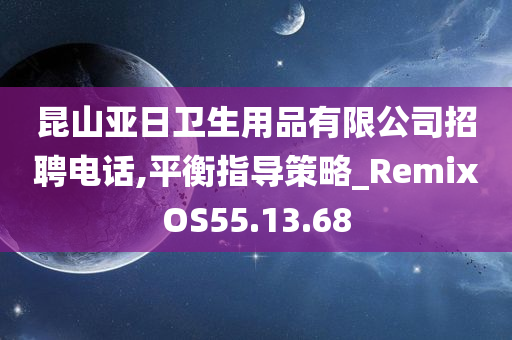 昆山亚日卫生用品有限公司招聘电话,平衡指导策略_RemixOS55.13.68